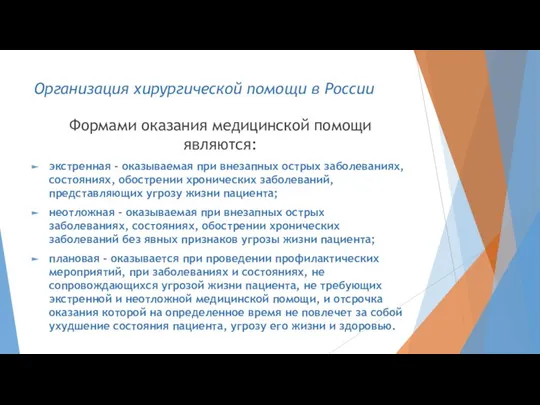 Организация хирургической помощи в России

Формами оказания медицинской помощи являются:

► экстренная - оказываемая при внезапных острых заболеваниях, состояниях, обострении хронических заболеваний, представляющих угрозу жизни пациента;

► неотложная - оказываемая при внезапных острых заболеваниях, состояниях, обострении хронических заболеваний без явных признаков угрозы жизни пациента;

► плановая - оказывается при проведении профилактических мероприятий, при заболеваниях и состояниях, не сопровождающихся угрозой жизни пациента, не требующих экстренной и неотложной медицинской помощи, и отсрочка оказания которой на определенное время не повлечет за собой ухудшение состояния пациента, угрозу его жизни и здоровью.